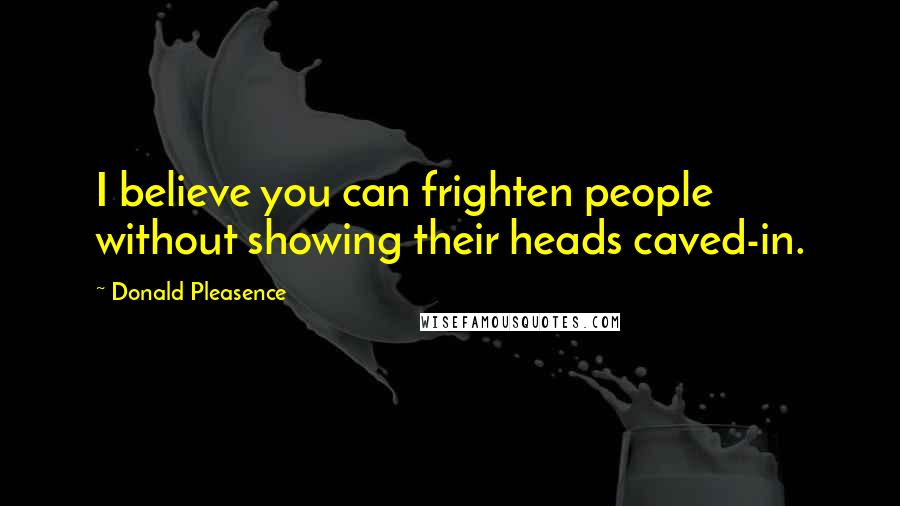 I believe you can frighten people without showing their heads caved-in.

~ Donald Pleasence

WISEFAMOUSQUOTES.COM